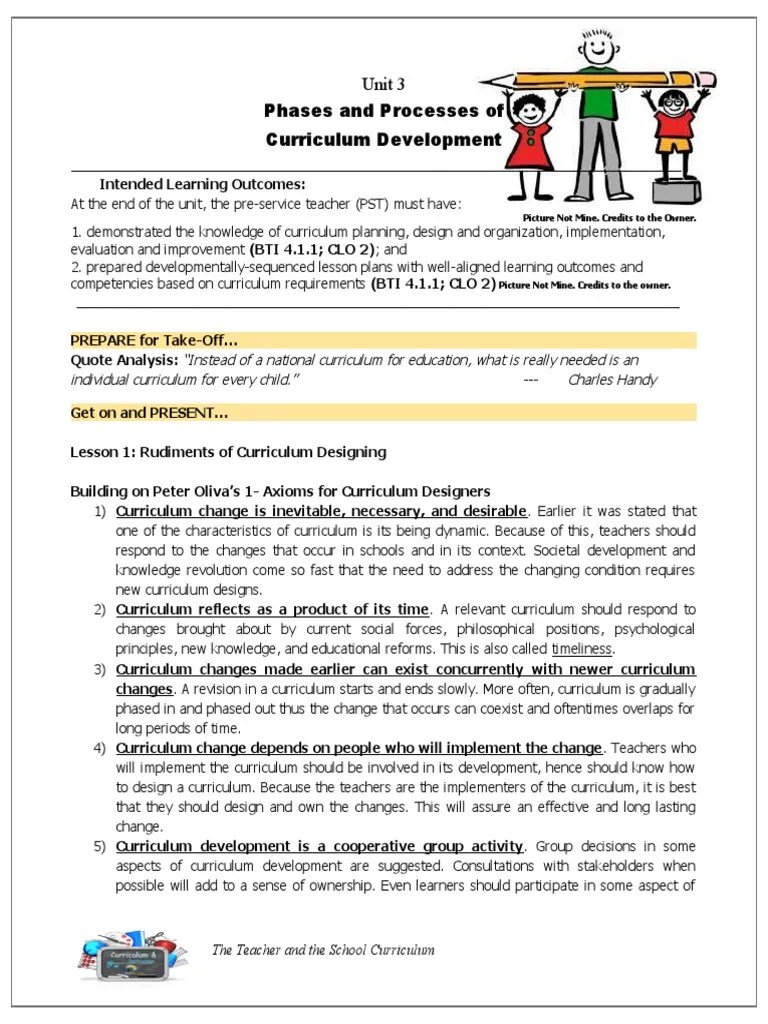 Unit 3

Phases and Processes of Curriculum Development

Intended Learning Outcomes:
At the end of the unit, the pre-service teacher (PST) must have:

Picture Not Mine. Credits to the Owner.

1. demonstrated the knowledge of curriculum planning, design and organization, implementation, evaluation and improvement (BTI 4.1.1; CLO 2); and
2. prepared developmentally-sequenced lesson plans with well-aligned learning outcomes and competencies based on curriculum requirements (BTI 4.1.1; CLO 2) Picture Not Mine. Credits to the owner.

PREPARE for Take-Off…
Quote Analysis: "Instead of a national curriculum for education, what is really needed is an individual curriculum for every child." --- Charles Handy

Get on and PRESENT…

Lesson 1: Rudiments of Curriculum Designing

Building on Peter Oliva's 1- Axioms for Curriculum Designers
1) Curriculum change is inevitable, necessary, and desirable. Earlier it was stated that one of the characteristics of curriculum is its being dynamic. Because of this, teachers should respond to the changes that occur in schools and in its context. Societal development and knowledge revolution come so fast that the need to address the changing condition requires new curriculum designs.
2) Curriculum reflects as a product of its time. A relevant curriculum should respond to changes brought about by current social forces, philosophical positions, psychological principles, new knowledge, and educational reforms. This is also called timeliness.
3) Curriculum changes made earlier can exist concurrently with newer curriculum changes. A revision in a curriculum starts and ends slowly. More often, curriculum is gradually phased in and phased out thus the change that occurs can coexist and oftentimes overlaps for long periods of time.
4) Curriculum change depends on people who will implement the change. Teachers who will implement the curriculum should be involved in its development, hence should know how to design a curriculum. Because the teachers are the implementers of the curriculum, it is best that they should design and own the changes. This will assure an effective and long lasting change.
5) Curriculum development is a cooperative group activity. Group decisions in some aspects of curriculum development are suggested. Consultations with stakeholders when possible will add to a sense of ownership. Even learners should participate in some aspect of

Curriculum &

The Teacher and the School Curriculum